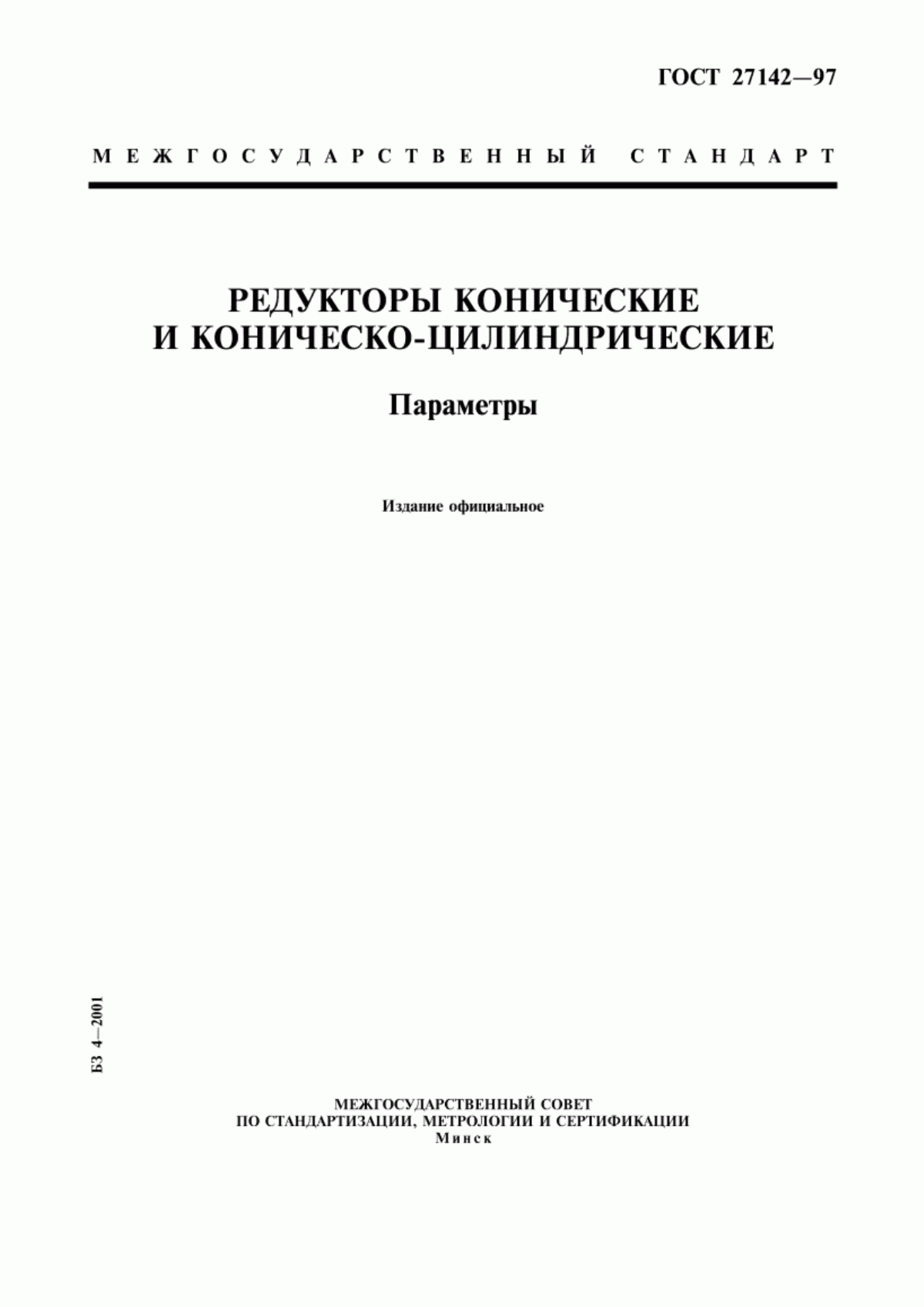 ГОСТ 27142—97

МЕЖГОСУДАРСТВЕННЫЙ СТАНДАРТ

РЕДУКТОРЫ КОНИЧЕСКИЕ И КОНИЧЕСКО-ЦИЛИНДРИЧЕСКИЕ

Параметры

Издание официальное

БЗ 4—2001

МЕЖГОСУДАРСТВЕННЫЙ СОВЕТ ПО СТАНДАРТИЗАЦИИ, МЕТРОЛОГИИ И СЕРТИФИКАЦИИ
Минск